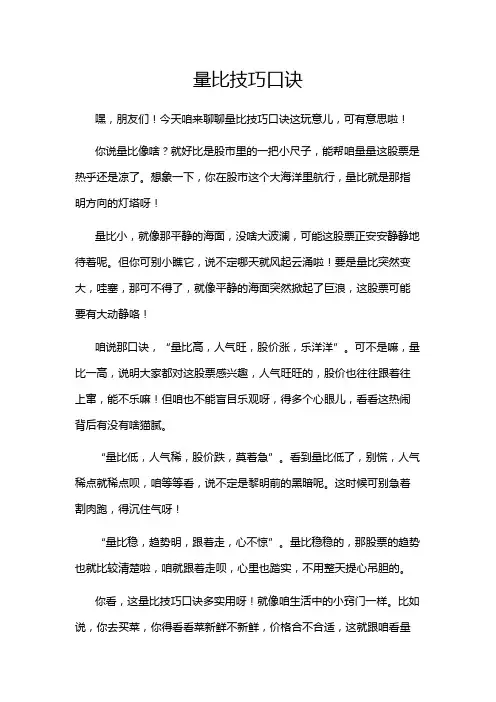 量比技巧口诀

嘿，朋友们！今天咱来聊聊量比技巧口诀这玩意儿，可有意思啦！

你说量比像啥？就好比是股市里的一把小尺子，能帮咱量量这股票是热乎还是凉了。想象一下，你在股市这个大海洋里航行，量比就是那指明方向的灯塔呀！

量比小，就像那平静的海面，没啥大波澜，可能这股票正安安静静地待着呢。但你可别小瞧它，说不定哪天就风起云涌啦！要是量比突然变大，哇塞，那可不得了，就像平静的海面突然掀起了巨浪，这股票可能要有大动静咯！

咱说那口诀，“量比高，人气旺，股价涨，乐洋洋”。可不是嘛，量比一高，说明大家都对这股票感兴趣，人气旺旺的，股价也往往跟着往上窜，能不乐嘛！但咱也不能盲目乐观呀，得多个心眼儿，看看这热闹背后有没有啥猫腻。

“量比低，人气稀，股价跌，莫着急”。看到量比低了，别慌，人气稀点就稀点呗，咱等等看，说不定是黎明前的黑暗呢。这时候可别急着割肉跑，得沉住气呀！

“量比稳，趋势明，跟着走，心不惊”。量比稳稳的，那股票的趋势也就比较清楚啦，咱就跟着走呗，心里也踏实，不用整天提心吊胆的。

你看，这量比技巧口诀多实用呀！就像咱生活中的小窍门一样。比如说，你去买菜，你得看看菜新鲜不新鲜，价格合不合适，这就跟咱看量